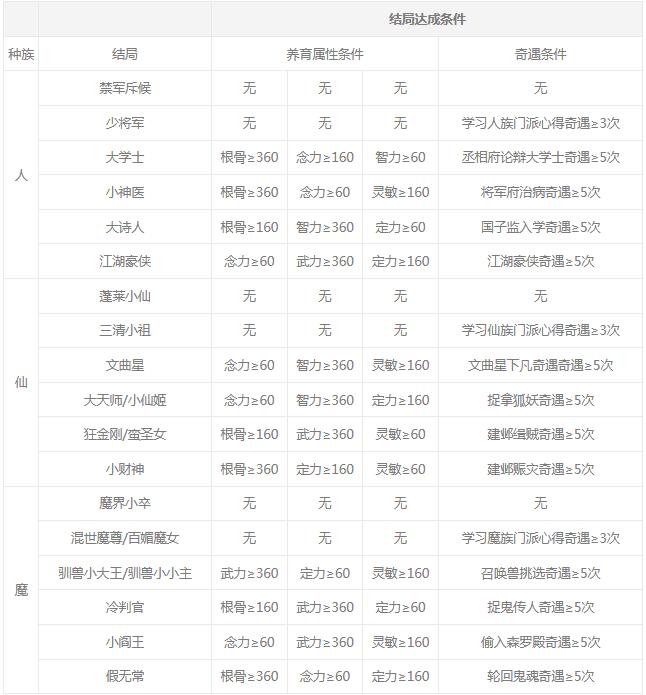 |  |  | 结局达成条件 |  |  |  |
|---|---|---|---|---|---|
| 种族 | 结局 | 养育属性条件 |  |  | 奇遇条件 |
| 人 | 禁军斥候 | 无 | 无 | 无 | 无 |
|  | 少将军 | 无 | 无 | 无 | 学习人族门派心得奇遇≥3次 |
|  | 大学士 | 根骨≥360 | 念力≥160 | 智力≥60 | 丞相府论辩大学士奇遇≥5次 |
|  | 小神医 | 根骨≥360 | 念力≥60 | 灵敏≥160 | 将军府治病奇遇≥5次 |
|  | 大诗人 | 根骨≥160 | 智力≥360 | 定力≥60 | 国子监入学奇遇≥5次 |
|  | 江湖豪侠 | 念力≥60 | 武力≥360 | 定力≥160 | 江湖豪侠奇遇≥5次 |
| 仙 | 蓬莱小仙 | 无 | 无 | 无 | 无 |
|  | 三清小祖 | 无 | 无 | 无 | 学习仙族门派心得奇遇≥3次 |
|  | 文曲星 | 念力≥60 | 智力≥360 | 灵敏≥160 | 文曲星下凡奇遇奇遇≥5次 |
|  | 大天师/小仙姬 | 念力≥60 | 智力≥360 | 定力≥160 | 捉拿狐妖奇遇≥5次 |
|  | 狂金刚/蛮圣女 | 根骨≥160 | 武力≥360 | 灵敏≥60 | 建邺缉贼奇遇≥5次 |
|  | 小财神 | 根骨≥360 | 定力≥160 | 灵敏≥60 | 建邺赈灾奇遇≥5次 |
| 魔 | 魔界小卒 | 无 | 无 | 无 | 无 |
|  | 混世魔尊/百媚魔女 | 无 | 无 | 无 | 学习魔族门派心得奇遇≥3次 |
|  | 驯兽小大王/驯兽小小主 | 武力≥360 | 定力≥60 | 灵敏≥160 | 召唤兽挑选奇遇≥5次 |
|  | 冷判官 | 根骨≥160 | 武力≥360 | 定力≥60 | 捉鬼传人奇遇≥5次 |
|  | 小阎王 | 念力≥60 | 武力≥360 | 灵敏≥160 | 偷入森罗殿奇遇≥5次 |
|  | 假无常 | 根骨≥360 | 念力≥60 | 定力≥160 | 轮回鬼魂奇遇≥5次 |